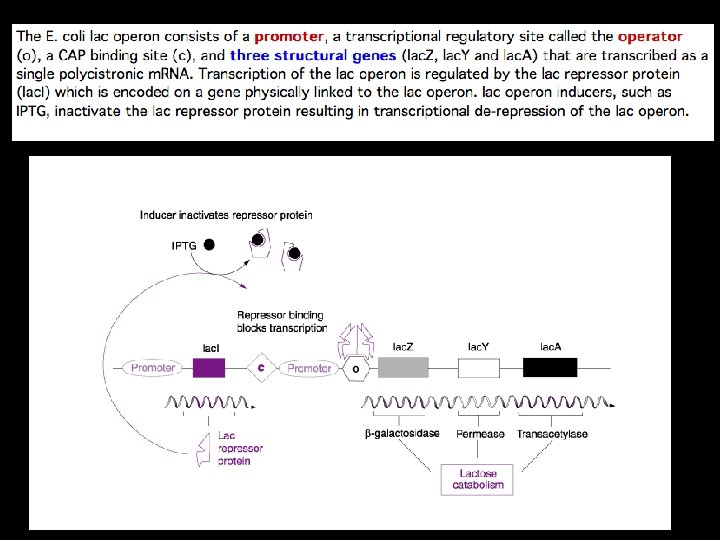 The E. coli lac operon consists of a promoter, a transcriptional regulatory site called the operator (o), a CAP binding site (c), and three structural genes (lacZ, lacY and lacA) that are transcribed as a single polycistronic mRNA. Transcription of the lac operon is regulated by the lac repressor protein (lacI) which is encoded on a gene physically linked to the lac operon. lac operon inducers, such as IPTG, inactivate the lac repressor protein resulting in transcriptional de-repression of the lac operon.

Inducer inactivates repressor protein

IPTG

Repressor binding blocks transcription

Promoter

lacI

c

Promoter

o

lacZ

lacY

lacA

Lac repressor protein

β-galactosidase

Permease

Transacetylase

Lactose catabolism